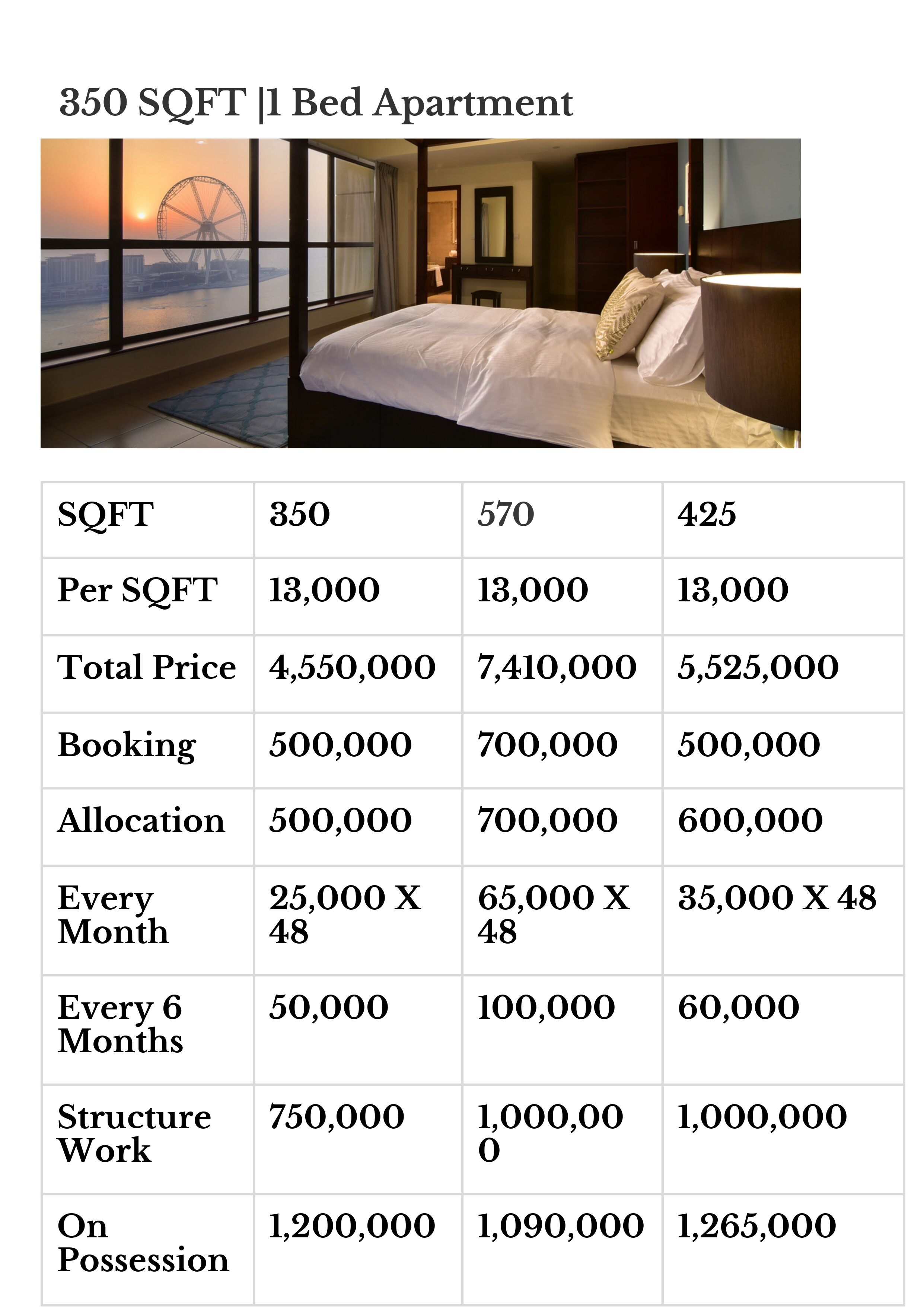 350 SQFT |1 Bed Apartment

| SQFT | 350 | 570 | 425 |
|---|---|---|---|
| Per SQFT | 13,000 | 13,000 | 13,000 |
| Total Price | 4,550,000 | 7,410,000 | 5,525,000 |
| Booking | 500,000 | 700,000 | 500,000 |
| Allocation | 500,000 | 700,000 | 600,000 |
| Every Month | 25,000 X 48 | 65,000 X 48 | 35,000 X 48 |
| Every 6 Months | 50,000 | 100,000 | 60,000 |
| Structure Work | 750,000 | 1,000,000 | 1,000,000 |
| On Possession | 1,200,000 | 1,090,000 | 1,265,000 |